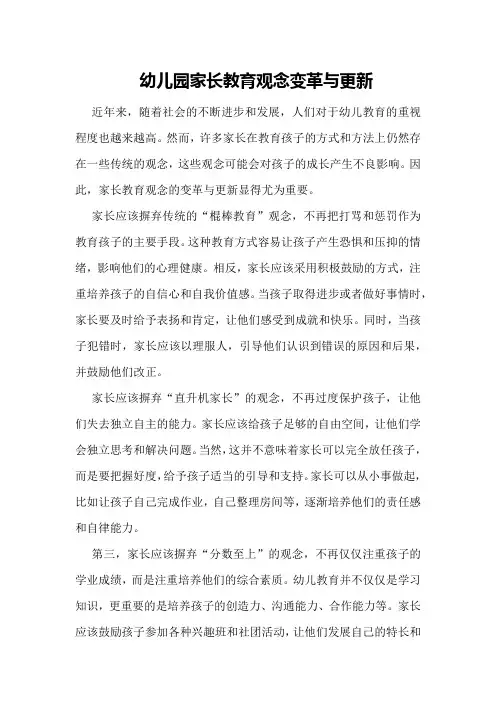 幼儿园家长教育观念变革与更新

近年来，随着社会的不断进步和发展，人们对于幼儿教育的重视程度也越来越高。然而，许多家长在教育孩子的方式和方法上仍然存在一些传统的观念，这些观念可能会对孩子的成长产生不良影响。因此，家长教育观念的变革与更新显得尤为重要。

家长应该摒弃传统的“棍棒教育”观念，不再把打骂和惩罚作为教育孩子的主要手段。这种教育方式容易让孩子产生恐惧和压抑的情绪，影响他们的心理健康。相反，家长应该采用积极鼓励的方式，注重培养孩子的自信心和自我价值感。当孩子取得进步或者做好事情时，家长要及时给予表扬和肯定，让他们感受到成就和快乐。同时，当孩子犯错时，家长应该以理服人，引导他们认识到错误的原因和后果，并鼓励他们改正。

家长应该摒弃“直升机家长”的观念，不再过度保护孩子，让他们失去独立自主的能力。家长应该给孩子足够的自由空间，让他们学会独立思考和解决问题。当然，这并不意味着家长可以完全放任孩子，而是要把握好度，给予孩子适当的引导和支持。家长可以从小事做起，比如让孩子自己完成作业，自己整理房间等，逐渐培养他们的责任感和自律能力。

第三，家长应该摒弃“分数至上”的观念，不再仅仅注重孩子的学业成绩，而是注重培养他们的综合素质。幼儿教育并不仅仅是学习知识，更重要的是培养孩子的创造力、沟通能力、合作能力等。家长应该鼓励孩子参加各种兴趣班和社团活动，让他们发展自己的特长和